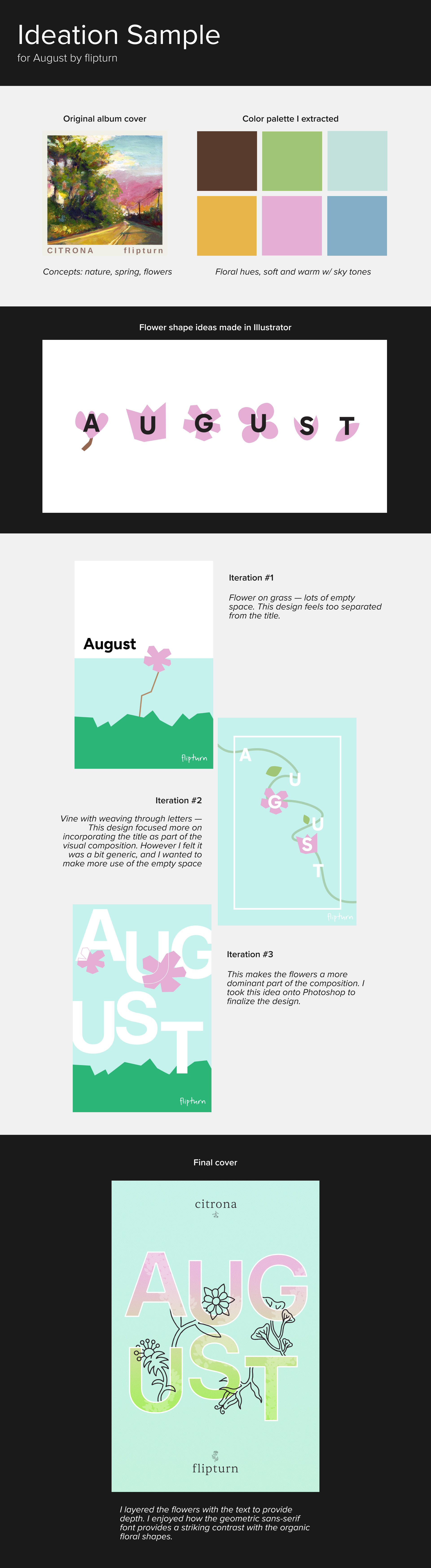 Ideation Sample
for August by flipturn

Original album cover

CITRONA flipturn

Concepts: nature, spring, flowers

Color palette I extracted

Floral hues, soft and warm w/ sky tones

Flower shape ideas made in Illustrator

A U G U S T

August

flipturn

Iteration #1

Flower on grass — lots of empty space. This design feels too separated from the title.

Iteration #2

Vine with weaving through letters — This design focused more on incorporating the title as part of the visual composition. However I felt it was a bit generic, and I wanted to make more use of the empty space

A U G U S T

flipturn

AUG UST

flipturn

Iteration #3

This makes the flowers a more dominant part of the composition. I took this idea onto Photoshop to finalize the design.

Final cover

citrona

AUG UST

flipturn

I layered the flowers with the text to provide depth. I enjoyed how the geometric sans-serif font provides a striking contrast with the organic floral shapes.